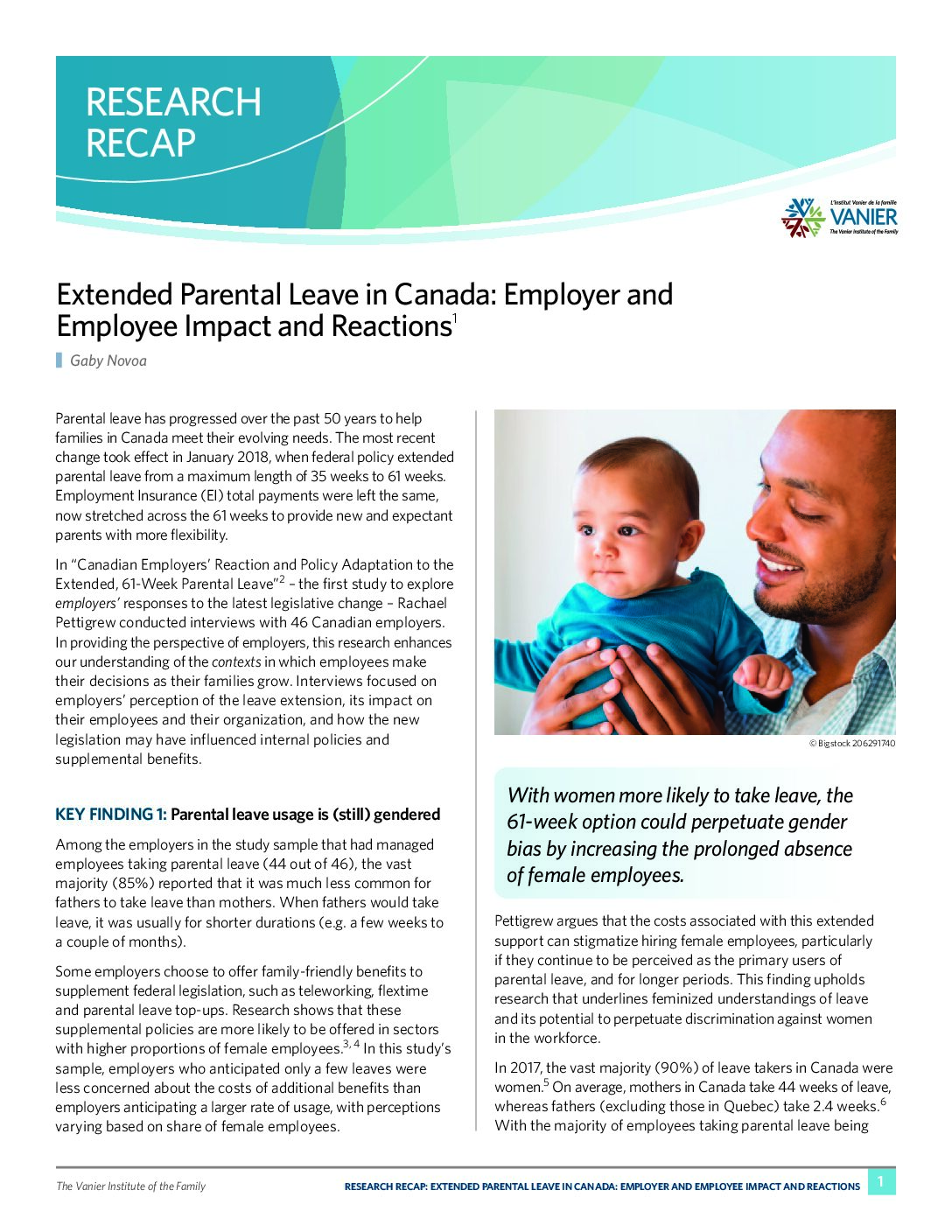 RESEARCH RECAP

L'Institut Vanier de la famille
VANIER
The Vanier Institute of the Family

Extended Parental Leave in Canada: Employer and Employee Impact and Reactions$^{1}$

Gaby Novoa

Parental leave has progressed over the past 50 years to help families in Canada meet their evolving needs. The most recent change took effect in January 2018, when federal policy extended parental leave from a maximum length of 35 weeks to 61 weeks. Employment Insurance (EI) total payments were left the same, now stretched across the 61 weeks to provide new and expectant parents with more flexibility.

In "Canadian Employers' Reaction and Policy Adaptation to the Extended, 61-Week Parental Leave"$^{2}$ – the first study to explore employers' responses to the latest legislative change – Rachael Pettigrew conducted interviews with 46 Canadian employers. In providing the perspective of employers, this research enhances our understanding of the contexts in which employees make their decisions as their families grow. Interviews focused on employers' perception of the leave extension, its impact on their employees and their organization, and how the new legislation may have influenced internal policies and supplemental benefits.

KEY FINDING 1: Parental leave usage is (still) gendered

Among the employers in the study sample that had managed employees taking parental leave (44 out of 46), the vast majority (85%) reported that it was much less common for fathers to take leave than mothers. When fathers would take leave, it was usually for shorter durations (e.g. a few weeks to a couple of months).

Some employers choose to offer family-friendly benefits to supplement federal legislation, such as teleworking, flextime and parental leave top-ups. Research shows that these supplemental policies are more likely to be offered in sectors with higher proportions of female employees.$^{3, 4}$ In this study's sample, employers who anticipated only a few leaves were less concerned about the costs of additional benefits than employers anticipating a larger rate of usage, with perceptions varying based on share of female employees.

© Bigstock 206291740

With women more likely to take leave, the 61-week option could perpetuate gender bias by increasing the prolonged absence of female employees.

Pettigrew argues that the costs associated with this extended support can stigmatize hiring female employees, particularly if they continue to be perceived as the primary users of parental leave, and for longer periods. This finding upholds research that underlines feminized understandings of leave and its potential to perpetuate discrimination against women in the workforce.

In 2017, the vast majority (90%) of leave takers in Canada were women.$^{5}$ On average, mothers in Canada take 44 weeks of leave, whereas fathers (excluding those in Quebec) take 2.4 weeks.$^{6}$ With the majority of employees taking parental leave being

The Vanier Institute of the Family

RESEARCH RECAP: EXTENDED PARENTAL LEAVE IN CANADA: EMPLOYER AND EMPLOYEE IMPACT AND REACTIONS 1